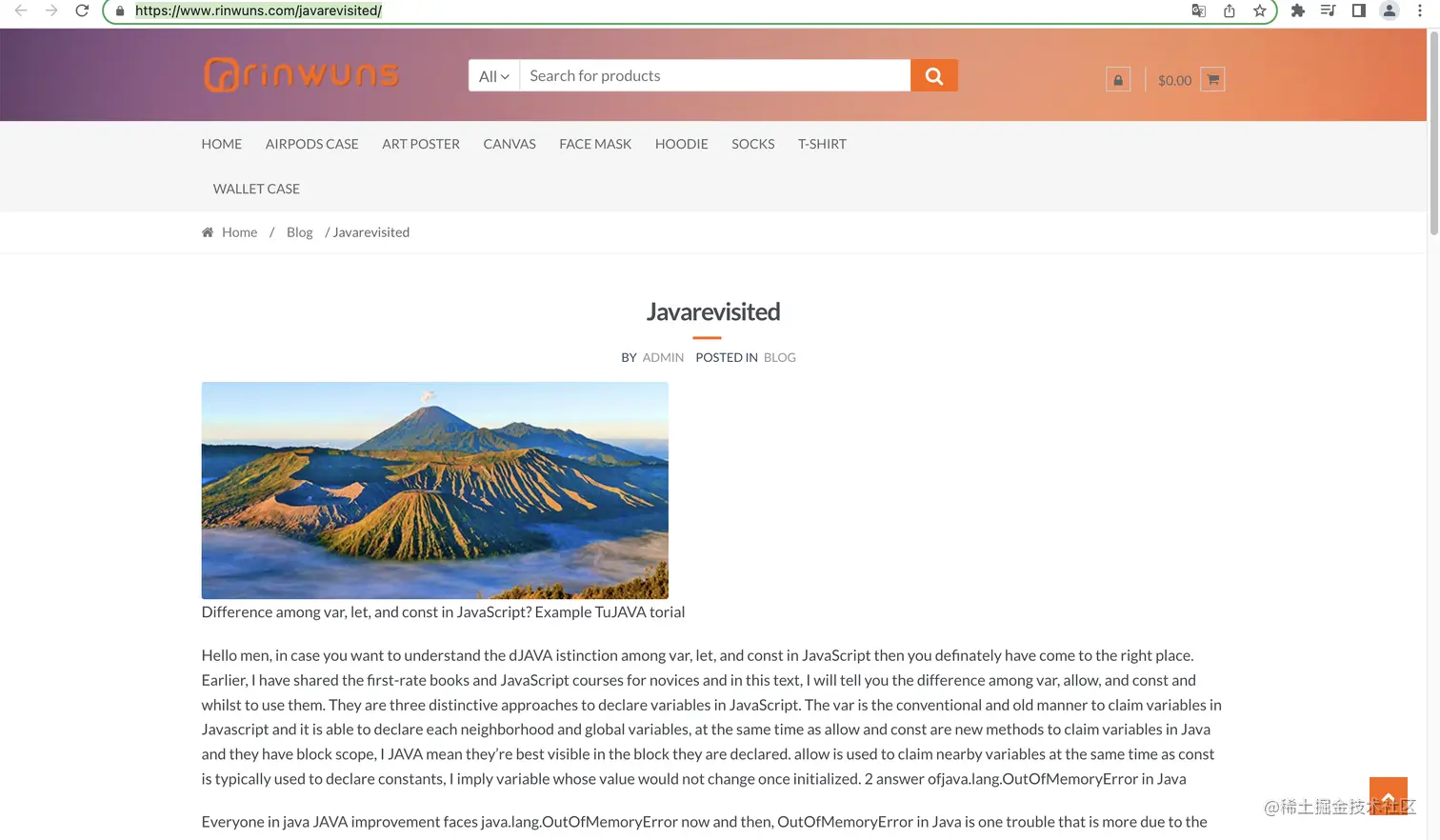 https://www.rinwuns.com/javarevisited/

rinwuns

All

Search for products

$0.00

HOME AIRPODS CASE ART POSTER CANVAS FACE MASK HOODIE SOCKS T-SHIRT

WALLET CASE

Home / Blog / Javarevisited

Javarevisited

BY ADMIN POSTED IN BLOG

Difference among var, let, and const in JavaScript? Example TuJAVA torial

Hello men, in case you want to understand the dJAVA istinction among var, let, and const in JavaScript then you definately have come to the right place. Earlier, I have shared the first-rate books and JavaScript courses for novices and in this text, I will tell you the difference among var, allow, and const and whilst to use them. They are three distinctive approaches to declare variables in JavaScript. The var is the conventional and old manner to claim variables in Javascript and it is able to declare each neighborhood and global variables, at the same time as allow and const are new methods to claim variables in Java and they have block scope, I JAVA mean they're best visible in the block they are declared. allow is used to claim nearby variables at the same time as const is typically used to declare constants, I imply variable whose value would not change once initialized. 2 answer ofjava.lang.OutOfMemoryError in Java

Everyone in java JAVA improvement faces java.lang.OutOfMemoryError now and then, OutOfMemoryError in Java is one trouble that is more due to the

@稀土掘金技术社区